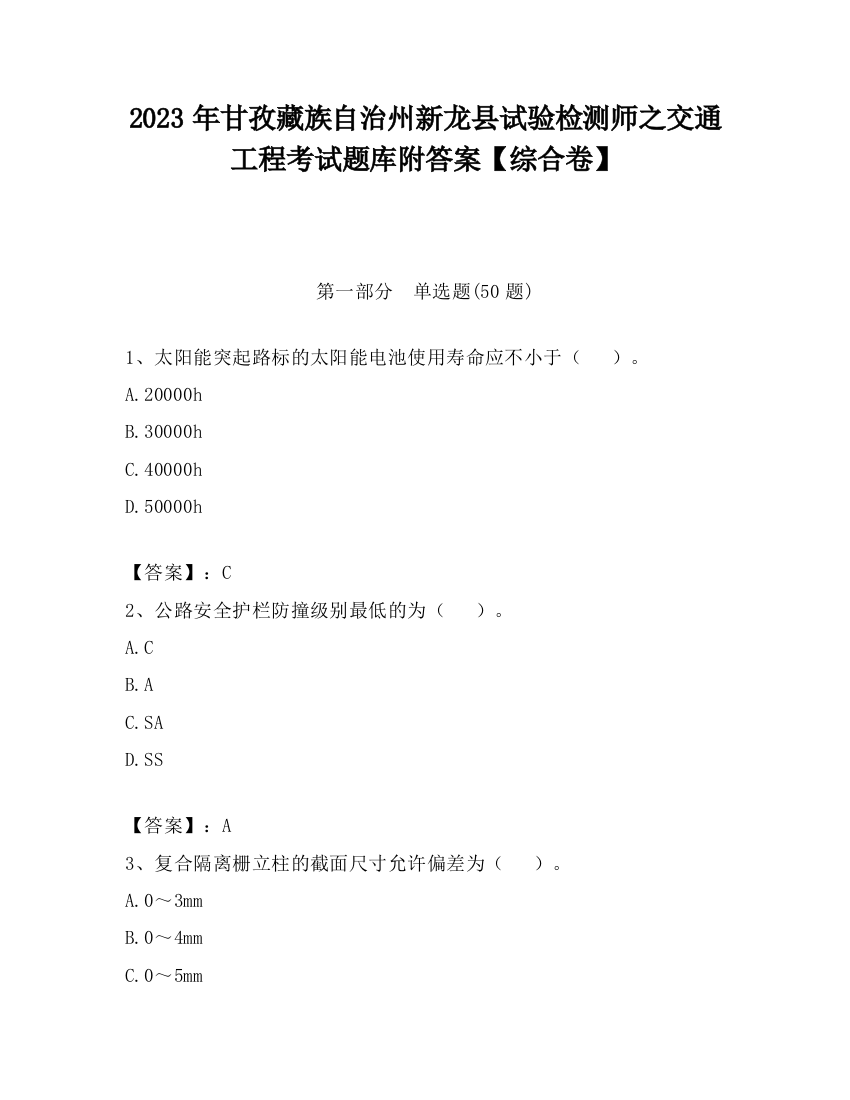 2023 年甘孜藏族自治州新龙县试验检测师之交通工程考试题库附答案【综合卷】

第一部分　单选题(50 题)

1、太阳能突起路标的太阳能电池使用寿命应不小于（　　）。

A. 20000h

B. 30000h

C. 40000h

D. 50000h

【答案】：C

2、公路安全护栏防撞级别最低的为（　　）。

A. C

B. A

C. SA

D. SS

【答案】：A

3、复合隔离栅立柱的截面尺寸允许偏差为（　　）。

A. 0～3mm

B. 0～4mm

C. 0～5mm